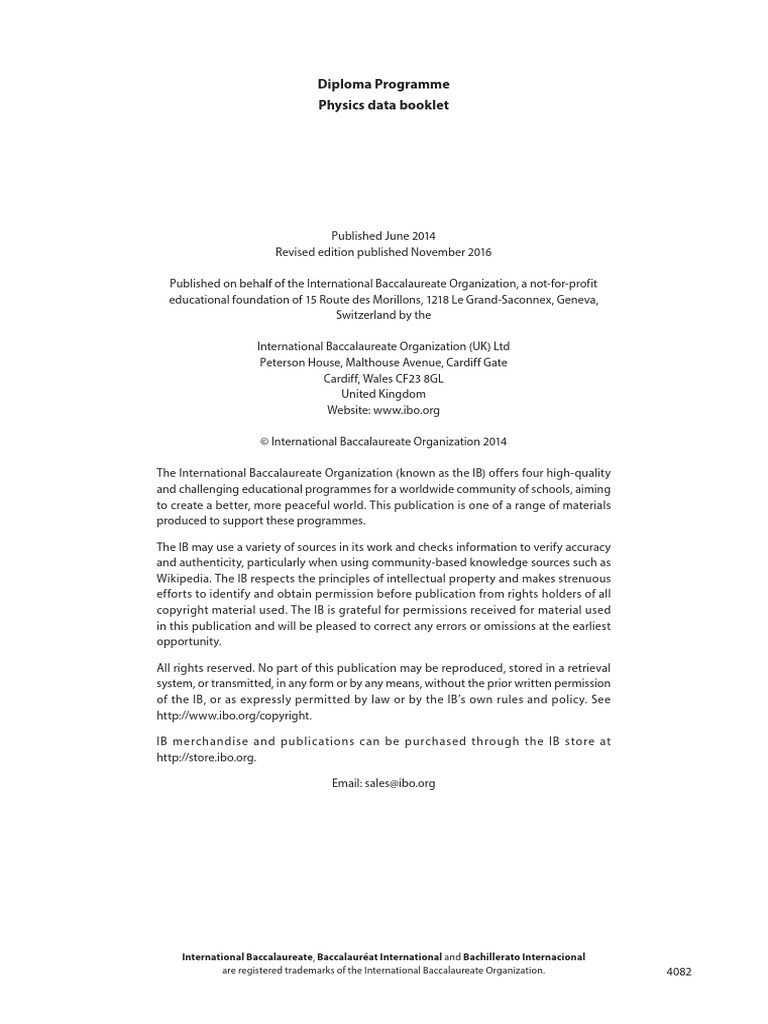 Diploma Programme
Physics data booklet

Published June 2014
Revised edition published November 2016

Published on behalf of the International Baccalaureate Organization, a not-for-profit educational foundation of 15 Route des Morillons, 1218 Le Grand-Saconnex, Geneva, Switzerland by the

International Baccalaureate Organization (UK) Ltd
Peterson House, Malthouse Avenue, Cardiff Gate
Cardiff, Wales CF23 8GL
United Kingdom
Website: www.ibo.org

© International Baccalaureate Organization 2014

The International Baccalaureate Organization (known as the IB) offers four high-quality and challenging educational programmes for a worldwide community of schools, aiming to create a better, more peaceful world. This publication is one of a range of materials produced to support these programmes.

The IB may use a variety of sources in its work and checks information to verify accuracy and authenticity, particularly when using community-based knowledge sources such as Wikipedia. The IB respects the principles of intellectual property and makes strenuous efforts to identify and obtain permission before publication from rights holders of all copyright material used. The IB is grateful for permissions received for material used in this publication and will be pleased to correct any errors or omissions at the earliest opportunity.

All rights reserved. No part of this publication may be reproduced, stored in a retrieval system, or transmitted, in any form or by any means, without the prior written permission of the IB, or as expressly permitted by law or by the IB's own rules and policy. See http://www.ibo.org/copyright.

IB merchandise and publications can be purchased through the IB store at http://store.ibo.org.

Email: sales@ibo.org

International Baccalaureate, Baccalauréat International and Bachillerato Internacional are registered trademarks of the International Baccalaureate Organization.

4082